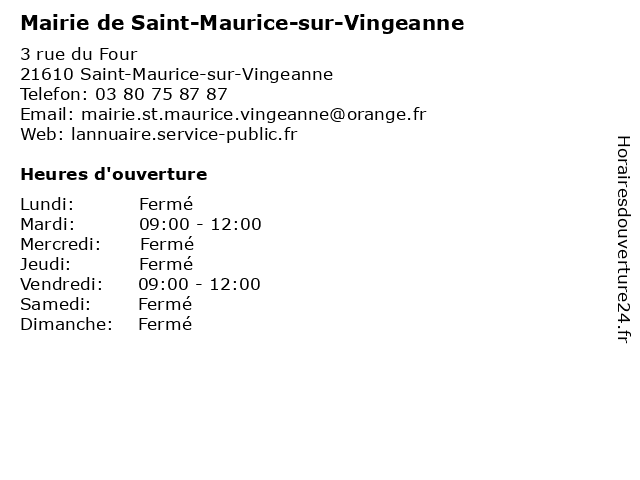 Mairie de Saint-Maurice-sur-Vingeanne

3 rue du Four
21610 Saint-Maurice-sur-Vingeanne
Telefon: 03 80 75 87 87
Email: mairie.st.maurice.vingeanne@orange.fr
Web: lannuaire.service-public.fr

Heures d'ouverture

| | |
|---|---|
| Lundi: | Fermé |
| Mardi: | 09:00 - 12:00 |
| Mercredi: | Fermé |
| Jeudi: | Fermé |
| Vendredi: | 09:00 - 12:00 |
| Samedi: | Fermé |
| Dimanche: | Fermé |

Horairesdouverture24.fr